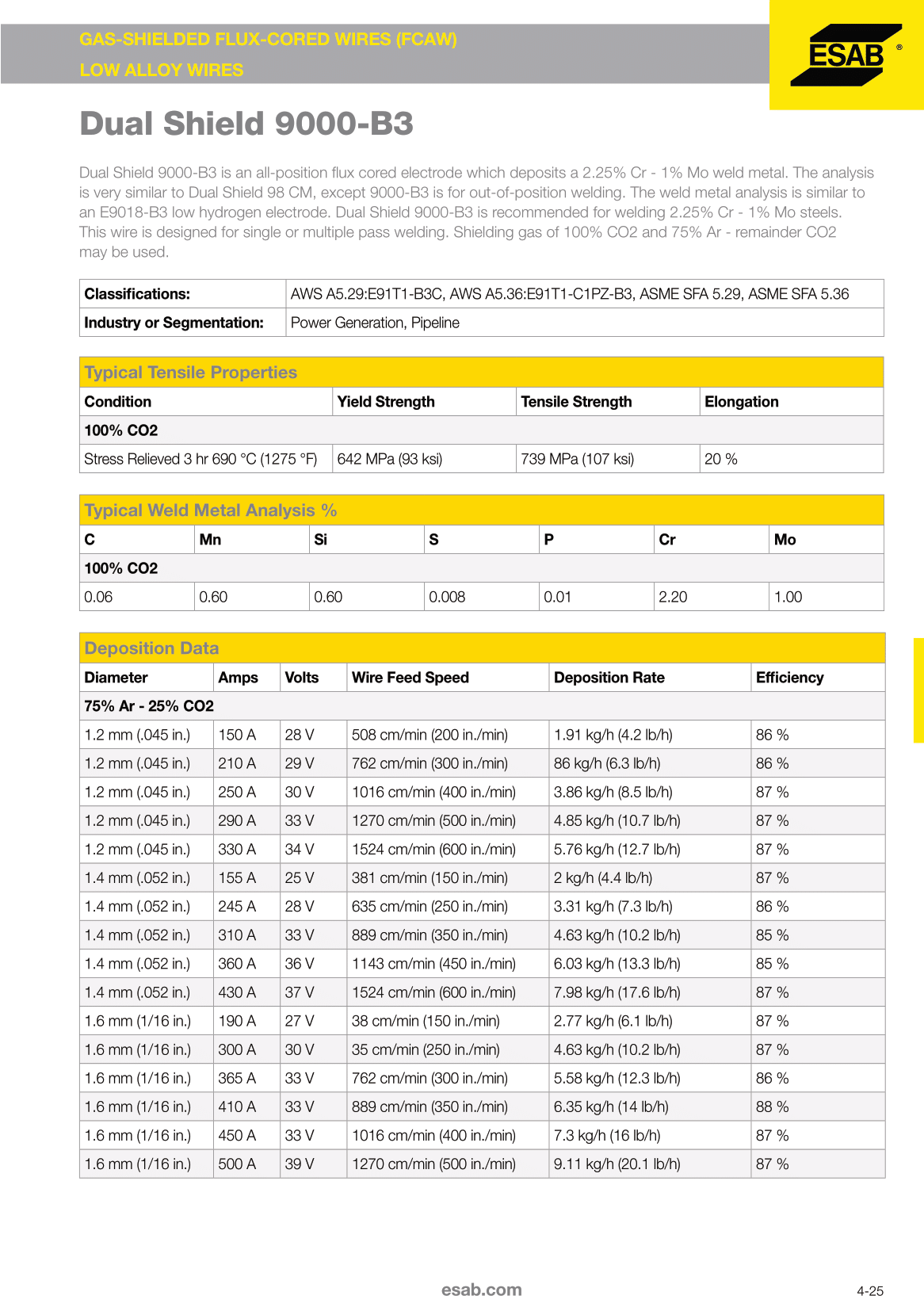 GAS-SHIELDED FLUX-CORED WIRES (FCAW)
LOW ALLOY WIRES

ESAB ®

Dual Shield 9000-B3

Dual Shield 9000-B3 is an all-position flux cored electrode which deposits a 2.25% Cr - 1% Mo weld metal. The analysis is very similar to Dual Shield 98 CM, except 9000-B3 is for out-of-position welding. The weld metal analysis is similar to an E9018-B3 low hydrogen electrode. Dual Shield 9000-B3 is recommended for welding 2.25% Cr - 1% Mo steels. This wire is designed for single or multiple pass welding. Shielding gas of 100% CO2 and 75% Ar - remainder CO2 may be used.

| Classifications: | AWS A5.29:E91T1-B3C, AWS A5.36:E91T1-C1PZ-B3, ASME SFA 5.29, ASME SFA 5.36 |
|---|---|
| Industry or Segmentation: | Power Generation, Pipeline |

Typical Tensile Properties

| Condition | Yield Strength | Tensile Strength | Elongation |
|---|---|---|---|
| 100% CO2 | | | |
| Stress Relieved 3 hr 690 °C (1275 °F) | 642 MPa (93 ksi) | 739 MPa (107 ksi) | 20 % |

Typical Weld Metal Analysis %

| C | Mn | Si | S | P | Cr | Mo |
|---|---|---|---|---|---|---|
| 100% CO2 | | | | | | |
| 0.06 | 0.60 | 0.60 | 0.008 | 0.01 | 2.20 | 1.00 |

Deposition Data

| Diameter | Amps | Volts | Wire Feed Speed | Deposition Rate | Efficiency |
|---|---|---|---|---|---|
| 75% Ar - 25% CO2 | | | | | |
| 1.2 mm (.045 in.) | 150 A | 28 V | 508 cm/min (200 in./min) | 1.91 kg/h (4.2 lb/h) | 86 % |
| 1.2 mm (.045 in.) | 210 A | 29 V | 762 cm/min (300 in./min) | 86 kg/h (6.3 lb/h) | 86 % |
| 1.2 mm (.045 in.) | 250 A | 30 V | 1016 cm/min (400 in./min) | 3.86 kg/h (8.5 lb/h) | 87 % |
| 1.2 mm (.045 in.) | 290 A | 33 V | 1270 cm/min (500 in./min) | 4.85 kg/h (10.7 lb/h) | 87 % |
| 1.2 mm (.045 in.) | 330 A | 34 V | 1524 cm/min (600 in./min) | 5.76 kg/h (12.7 lb/h) | 87 % |
| 1.4 mm (.052 in.) | 155 A | 25 V | 381 cm/min (150 in./min) | 2 kg/h (4.4 lb/h) | 87 % |
| 1.4 mm (.052 in.) | 245 A | 28 V | 635 cm/min (250 in./min) | 3.31 kg/h (7.3 lb/h) | 86 % |
| 1.4 mm (.052 in.) | 310 A | 33 V | 889 cm/min (350 in./min) | 4.63 kg/h (10.2 lb/h) | 85 % |
| 1.4 mm (.052 in.) | 360 A | 36 V | 1143 cm/min (450 in./min) | 6.03 kg/h (13.3 lb/h) | 85 % |
| 1.4 mm (.052 in.) | 430 A | 37 V | 1524 cm/min (600 in./min) | 7.98 kg/h (17.6 lb/h) | 87 % |
| 1.6 mm (1/16 in.) | 190 A | 27 V | 38 cm/min (150 in./min) | 2.77 kg/h (6.1 lb/h) | 87 % |
| 1.6 mm (1/16 in.) | 300 A | 30 V | 35 cm/min (250 in./min) | 4.63 kg/h (10.2 lb/h) | 87 % |
| 1.6 mm (1/16 in.) | 365 A | 33 V | 762 cm/min (300 in./min) | 5.58 kg/h (12.3 lb/h) | 86 % |
| 1.6 mm (1/16 in.) | 410 A | 33 V | 889 cm/min (350 in./min) | 6.35 kg/h (14 lb/h) | 88 % |
| 1.6 mm (1/16 in.) | 450 A | 33 V | 1016 cm/min (400 in./min) | 7.3 kg/h (16 lb/h) | 87 % |
| 1.6 mm (1/16 in.) | 500 A | 39 V | 1270 cm/min (500 in./min) | 9.11 kg/h (20.1 lb/h) | 87 % |

esab.com

4-25